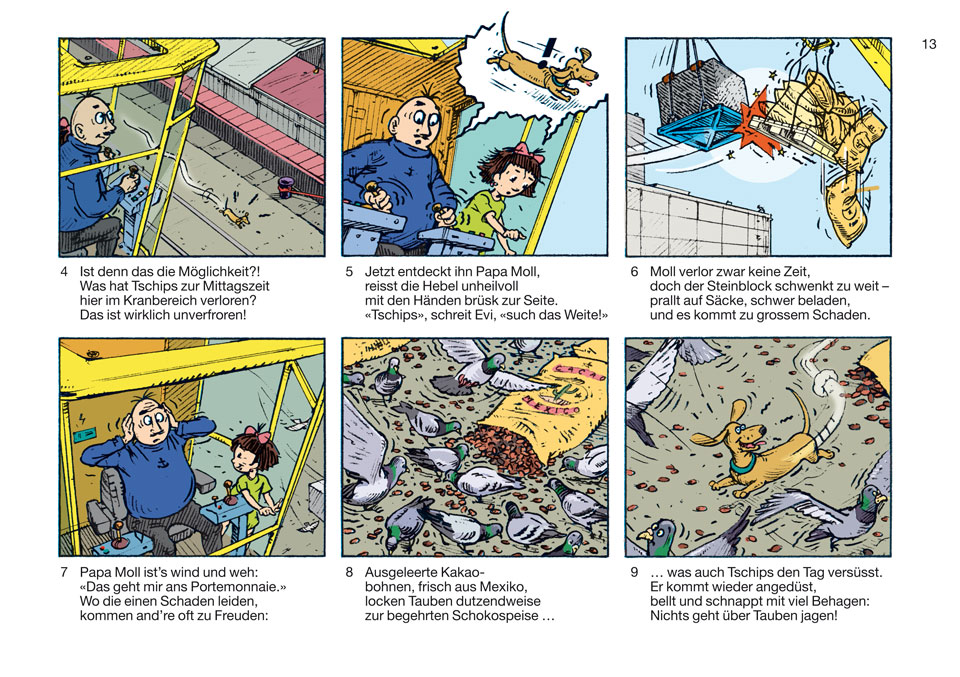 13

4 Ist denn das die Möglichkeit?! Was hat Tschips zur Mittagszeit hier im Kranbereich verloren? Das ist wirklich unverfroren!

5 Jetzt entdeckt ihn Papa Moll, reisst die Hebel unheilvoll mit den Händen brüsk zur Seite. «Tschips», schreit Evi, «such das Weite!»

6 Moll verlor zwar keine Zeit, doch der Steinblock schwenkt zu weit – prallt auf Säcke, schwer beladen, und es kommt zu grossem Schaden.

CACAO MEXICO

7 Papa Moll ist's wind und weh: «Das geht mir ans Portemonnaie.» Wo die einen Schaden leiden, kommen and're oft zu Freuden:

8 Ausgeleerte Kakaobohnen, frisch aus Mexiko, locken Tauben dutzendweise zur begehrten Schokospeise …

9 … was auch Tschips den Tag versüsst. Er kommt wieder angedüst, bellt und schnappt mit viel Behagen: Nichts geht über Tauben jagen!